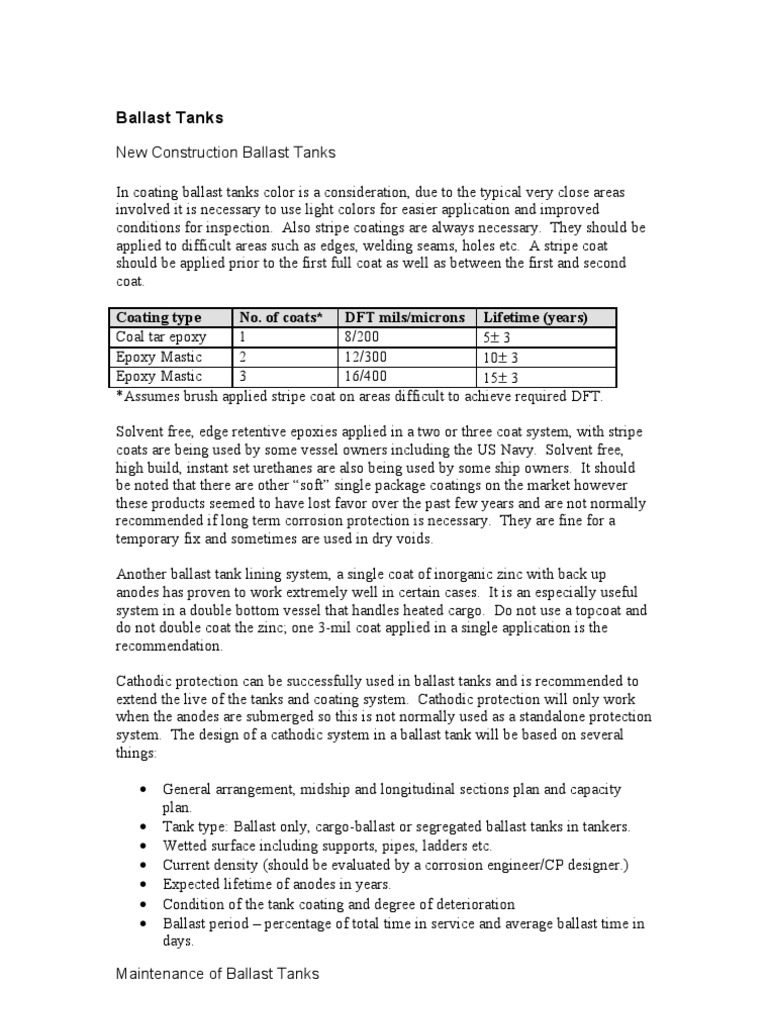 Ballast Tanks

New Construction Ballast Tanks

In coating ballast tanks color is a consideration, due to the typical very close areas involved it is necessary to use light colors for easier application and improved conditions for inspection. Also stripe coatings are always necessary. They should be applied to difficult areas such as edges, welding seams, holes etc. A stripe coat should be applied prior to the first full coat as well as between the first and second coat.

| Coating type | No. of coats* | DFT mils/microns | Lifetime (years) |
|---|---|---|---|
| Coal tar epoxy | 1 | 8/200 | 5± 3 |
| Epoxy Mastic | 2 | 12/300 | 10± 3 |
| Epoxy Mastic | 3 | 16/400 | 15± 3 |

*Assumes brush applied stripe coat on areas difficult to achieve required DFT.

Solvent free, edge retentive epoxies applied in a two or three coat system, with stripe coats are being used by some vessel owners including the US Navy. Solvent free, high build, instant set urethanes are also being used by some ship owners. It should be noted that there are other "soft" single package coatings on the market however these products seemed to have lost favor over the past few years and are not normally recommended if long term corrosion protection is necessary. They are fine for a temporary fix and sometimes are used in dry voids.

Another ballast tank lining system, a single coat of inorganic zinc with back up anodes has proven to work extremely well in certain cases. It is an especially useful system in a double bottom vessel that handles heated cargo. Do not use a topcoat and do not double coat the zinc; one 3-mil coat applied in a single application is the recommendation.

Cathodic protection can be successfully used in ballast tanks and is recommended to extend the live of the tanks and coating system. Cathodic protection will only work when the anodes are submerged so this is not normally used as a standalone protection system. The design of a cathodic system in a ballast tank will be based on several things:

• General arrangement, midship and longitudinal sections plan and capacity plan.
• Tank type: Ballast only, cargo-ballast or segregated ballast tanks in tankers.
• Wetted surface including supports, pipes, ladders etc.
• Current density (should be evaluated by a corrosion engineer/CP designer.)
• Expected lifetime of anodes in years.
• Condition of the tank coating and degree of deterioration
• Ballast period – percentage of total time in service and average ballast time in days.

Maintenance of Ballast Tanks